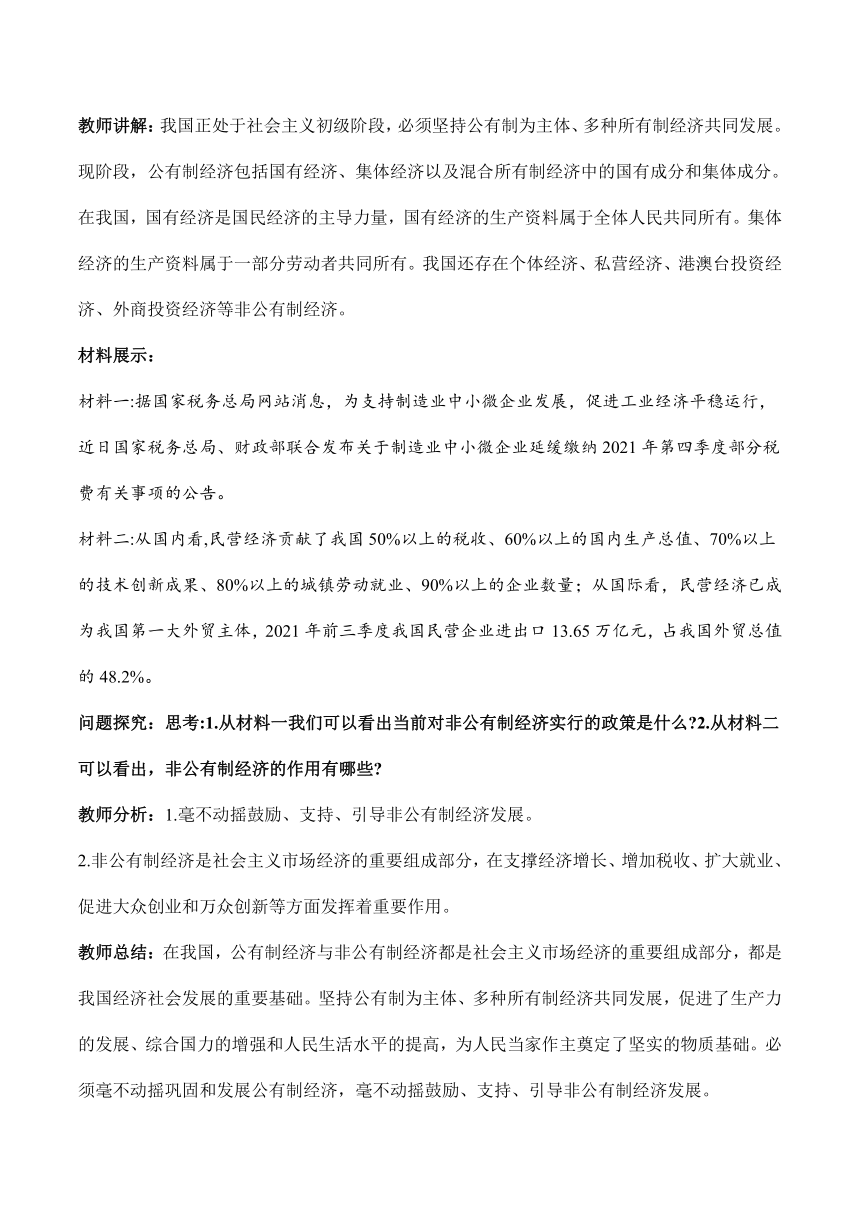 教师讲解：我国正处于社会主义初级阶段，必须坚持公有制为主体、多种所有制经济共同发展。现阶段，公有制经济包括国有经济、集体经济以及混合所有制经济中的国有成分和集体成分。在我国，国有经济是国民经济的主导力量，国有经济的生产资料属于全体人民共同所有。集体经济的生产资料属于一部分劳动者共同所有。我国还存在个体经济、私营经济、港澳台投资经济、外商投资经济等非公有制经济。

材料展示：

材料一:据国家税务总局网站消息，为支持制造业中小微企业发展，促进工业经济平稳运行，近日国家税务总局、财政部联合发布关于制造业中小微企业延缓缴纳 2021 年第四季度部分税费有关事项的公告。

材料二:从国内看,民营经济贡献了我国 50%以上的税收、60%以上的国内生产总值、70%以上的技术创新成果、80%以上的城镇劳动就业、90%以上的企业数量；从国际看，民营经济已成为我国第一大外贸主体，2021 年前三季度我国民营企业进出口 13.65 万亿元，占我国外贸总值的 48.2%。

问题探究：思考:1.从材料一我们可以看出当前对非公有制经济实行的政策是什么?2.从材料二可以看出，非公有制经济的作用有哪些?

教师分析：1.毫不动摇鼓励、支持、引导非公有制经济发展。

2.非公有制经济是社会主义市场经济的重要组成部分，在支撑经济增长、增加税收、扩大就业、促进大众创业和万众创新等方面发挥着重要作用。

教师总结：在我国，公有制经济与非公有制经济都是社会主义市场经济的重要组成部分，都是我国经济社会发展的重要基础。坚持公有制为主体、多种所有制经济共同发展，促进了生产力的发展、综合国力的增强和人民生活水平的提高，为人民当家作主奠定了坚实的物质基础。必须毫不动摇巩固和发展公有制经济，毫不动摇鼓励、支持、引导非公有制经济发展。